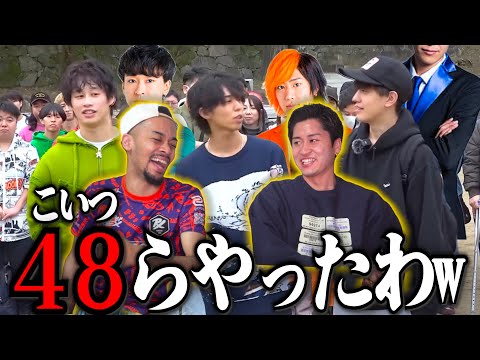 こいつ
48らやったわw